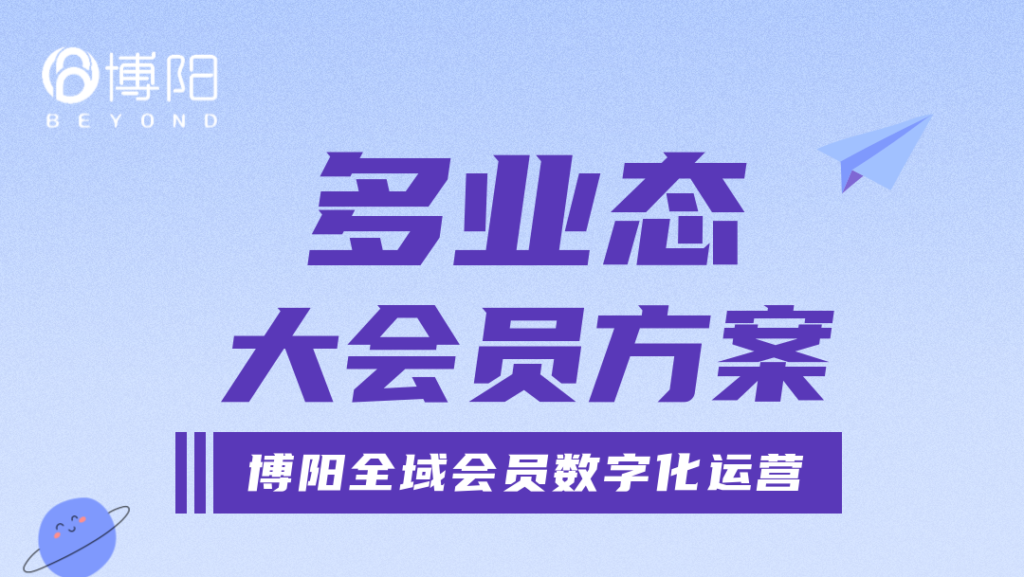 博阳
BEYOND

多业态
大会员方案

博阳全域会员数字化运营